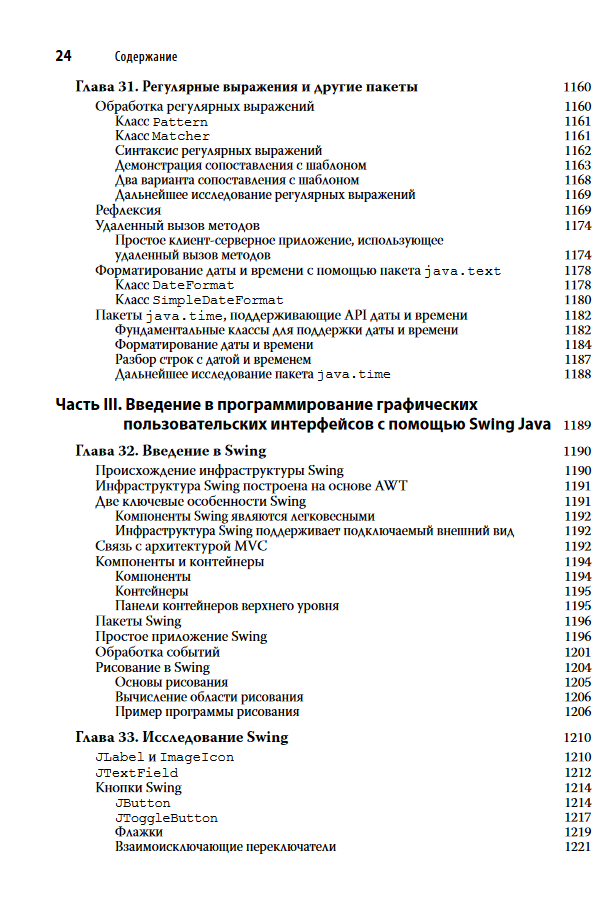 24 Содержание

Глава 31. Регулярные выражения и другие пакеты 1160
Обработка регулярных выражений 1160
Класс Pattern 1161
Класс Matcher 1161
Синтаксис регулярных выражений 1162
Демонстрация сопоставления с шаблоном 1163
Два варианта сопоставления с шаблоном 1168
Дальнейшее исследование регулярных выражений 1169
Рефлексия 1169
Удаленный вызов методов 1174
Простое клиент-серверное приложение, использующее удаленный вызов методов 1174
Форматирование даты и времени с помощью пакета java.text 1178
Класс DateFormat 1178
Класс SimpleDateFormat 1180
Пакеты java.time, поддерживающие API даты и времени 1182
Фундаментальные классы для поддержки даты и времени 1182
Форматирование даты и времени 1184
Разбор строк с датой и временем 1187
Дальнейшее исследование пакета java.time 1188

Часть III. Введение в программирование графических пользовательских интерфейсов с помощью Swing Java 1189

Глава 32. Введение в Swing 1190
Происхождение инфраструктуры Swing 1190
Инфраструктура Swing построена на основе AWT 1191
Две ключевые особенности Swing 1191
Компоненты Swing являются легковесными 1192
Инфраструктура Swing поддерживает подключаемый внешний вид 1192
Связь с архитектурой MVC 1192
Компоненты и контейнеры 1194
Компоненты 1194
Контейнеры 1195
Панели контейнеров верхнего уровня 1195
Пакеты Swing 1196
Простое приложение Swing 1196
Обработка событий 1201
Рисование в Swing 1204
Основы рисования 1205
Вычисление области рисования 1206
Пример программы рисования 1206

Глава 33. Исследование Swing 1210
JLabel и ImageIcon 1210
JTextField 1212
Кнопки Swing 1214
JButton 1214
JToggleButton 1217
Флажки 1219
Взаимоисключающие переключатели 1221